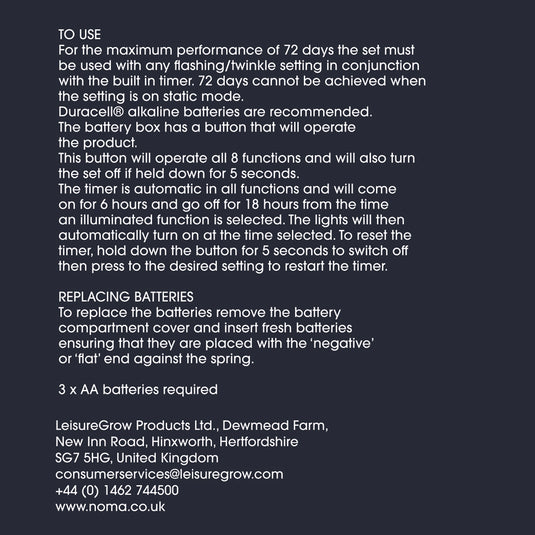 TO USE
For the maximum performance of 72 days the set must be used with any flashing/twinkle setting in conjunction with the built in timer. 72 days cannot be achieved when the setting is on static mode.
Duracell® alkaline batteries are recommended.
The battery box has a button that will operate the product.
This button will operate all 8 functions and will also turn the set off if held down for 5 seconds.
The timer is automatic in all functions and will come on for 6 hours and go off for 18 hours from the time an illuminated function is selected. The lights will then automatically turn on at the time selected. To reset the timer, hold down the button for 5 seconds to switch off then press to the desired setting to restart the timer.

REPLACING BATTERIES
To replace the batteries remove the battery compartment cover and insert fresh batteries ensuring that they are placed with the 'negative' or 'flat' end against the spring.

3 x AA batteries required

LeisureGrow Products Ltd., Dewmead Farm,
New Inn Road, Hinxworth, Hertfordshire
SG7 5HG, United Kingdom
consumerservices@leisuregrow.com
+44 (0) 1462 744500
www.noma.co.uk